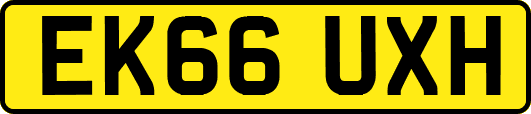 EK66 UXH